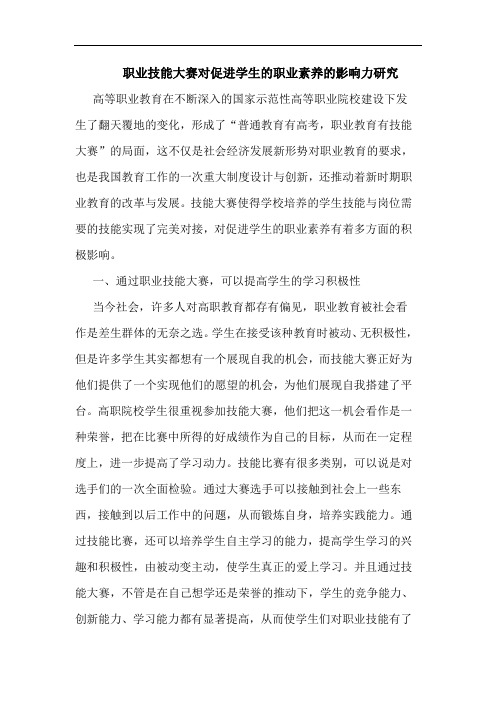 职业技能大赛对促进学生的职业素养的影响力研究

高等职业教育在不断深入的国家示范性高等职业院校建设下发生了翻天覆地的变化，形成了“普通教育有高考，职业教育有技能大赛”的局面，这不仅是社会经济发展新形势对职业教育的要求，也是我国教育工作的一次重大制度设计与创新，还推动着新时期职业教育的改革与发展。技能大赛使得学校培养的学生技能与岗位需要的技能实现了完美对接，对促进学生的职业素养有着多方面的积极影响。

一、通过职业技能大赛，可以提高学生的学习积极性

当今社会，许多人对高职教育都存有偏见，职业教育被社会看作是差生群体的无奈之选。学生在接受该种教育时被动、无积极性，但是许多学生其实都想有一个展现自我的机会，而技能大赛正好为他们提供了一个实现他们的愿望的机会，为他们展现自我搭建了平台。高职院校学生很重视参加技能大赛，他们把这一机会看作是一种荣誉，把在比赛中所得的好成绩作为自己的目标，从而在一定程度上，进一步提高了学习动力。技能比赛有很多类别，可以说是对选手们的一次全面检验。通过大赛选手可以接触到社会上一些东西，接触到以后工作中的问题，从而锻炼自身，培养实践能力。通过技能比赛，还可以培养学生自主学习的能力，提高学生学习的兴趣和积极性，由被动变主动，使学生真正的爱上学习。并且通过技能大赛，不管是在自己想学还是荣誉的推动下，学生的竞争能力、创新能力、学习能力都有显著提高，从而使学生们对职业技能有了